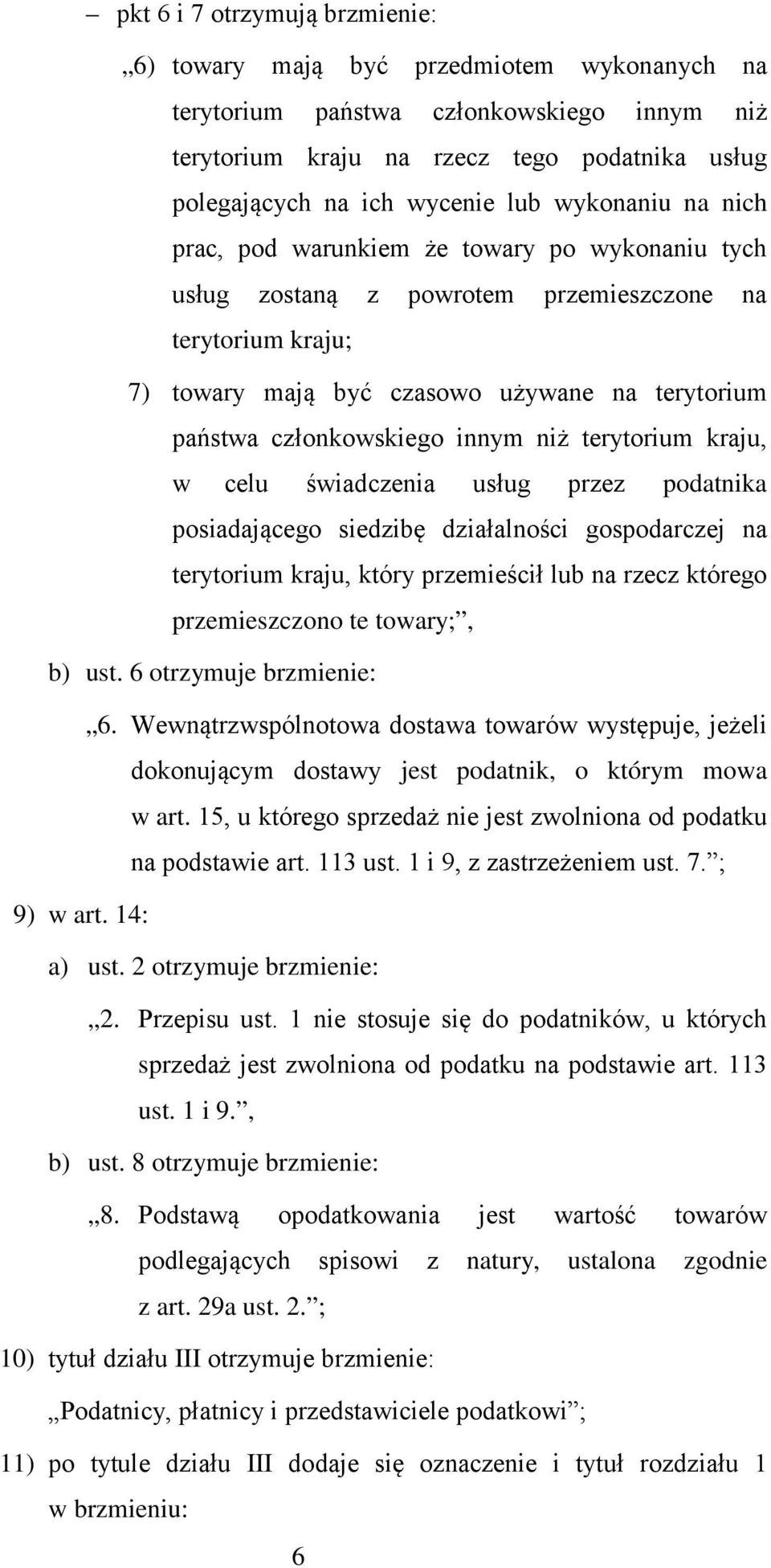 – pkt 6 i 7 otrzymują brzmienie:

„6) towary mają być przedmiotem wykonanych na terytorium państwa członkowskiego innym niż terytorium kraju na rzecz tego podatnika usług polegających na ich wycenie lub wykonaniu na nich prac, pod warunkiem że towary po wykonaniu tych usług zostaną z powrotem przemieszczone na terytorium kraju;

7) towary mają być czasowo używane na terytorium państwa członkowskiego innym niż terytorium kraju, w celu świadczenia usług przez podatnika posiadającego siedzibę działalności gospodarczej na terytorium kraju, który przemieścił lub na rzecz którego przemieszczono te towary;”,

b) ust. 6 otrzymuje brzmienie:

„6. Wewnątrzwspólnotowa dostawa towarów występuje, jeżeli dokonującym dostawy jest podatnik, o którym mowa w art. 15, u którego sprzedaż nie jest zwolniona od podatku na podstawie art. 113 ust. 1 i 9, z zastrzeżeniem ust. 7.”;

9) w art. 14:

a) ust. 2 otrzymuje brzmienie:

„2. Przepisu ust. 1 nie stosuje się do podatników, u których sprzedaż jest zwolniona od podatku na podstawie art. 113 ust. 1 i 9.”,

b) ust. 8 otrzymuje brzmienie:

„8. Podstawą opodatkowania jest wartość towarów podlegających spisowi z natury, ustalona zgodnie z art. 29a ust. 2.”;

10) tytuł działu III otrzymuje brzmienie:

„Podatnicy, płatnicy i przedstawiciele podatkowi”;

11) po tytule działu III dodaje się oznaczenie i tytuł rozdziału 1 w brzmieniu:

6